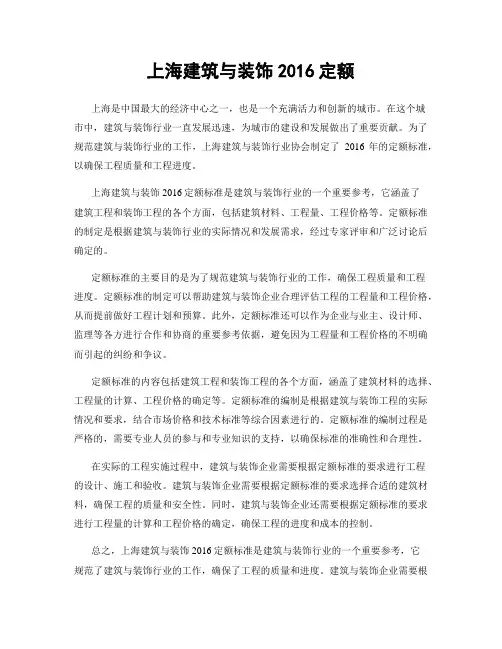 上海建筑与装饰 2016 定额

上海是中国最大的经济中心之一，也是一个充满活力和创新的城市。在这个城市中，建筑与装饰行业一直发展迅速，为城市的建设和发展做出了重要贡献。为了规范建筑与装饰行业的工作，上海建筑与装饰行业协会制定了 2016 年的定额标准，以确保工程质量和工程进度。

上海建筑与装饰 2016 定额标准是建筑与装饰行业的一个重要参考，它涵盖了建筑工程和装饰工程的各个方面，包括建筑材料、工程量、工程价格等。定额标准的制定是根据建筑与装饰行业的实际情况和发展需求，经过专家评审和广泛讨论后确定的。

定额标准的主要目的是为了规范建筑与装饰行业的工作，确保工程质量和工程进度。定额标准的制定可以帮助建筑与装饰企业合理评估工程的工程量和工程价格，从而提前做好工程计划和预算。此外，定额标准还可以作为企业与业主、设计师、监理等各方进行合作和协商的重要参考依据，避免因为工程量和工程价格的不明确而引起的纠纷和争议。

定额标准的内容包括建筑工程和装饰工程的各个方面，涵盖了建筑材料的选择、工程量的计算、工程价格的确定等。定额标准的编制是根据建筑与装饰工程的实际情况和要求，结合市场价格和技术标准等综合因素进行的。定额标准的编制过程是严格的，需要专业人员的参与和专业知识的支持，以确保标准的准确性和合理性。

在实际的工程实施过程中，建筑与装饰企业需要根据定额标准的要求进行工程的设计、施工和验收。建筑与装饰企业需要根据定额标准的要求选择合适的建筑材料，确保工程的质量和安全性。同时，建筑与装饰企业还需要根据定额标准的要求进行工程量的计算和工程价格的确定，确保工程的进度和成本的控制。

总之，上海建筑与装饰 2016 定额标准是建筑与装饰行业的一个重要参考，它规范了建筑与装饰行业的工作，确保了工程的质量和进度。建筑与装饰企业需要根